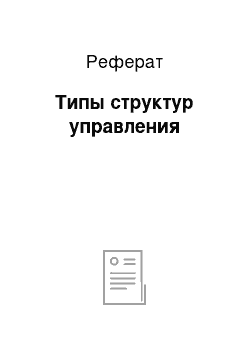 Реферат

Типы структур управления